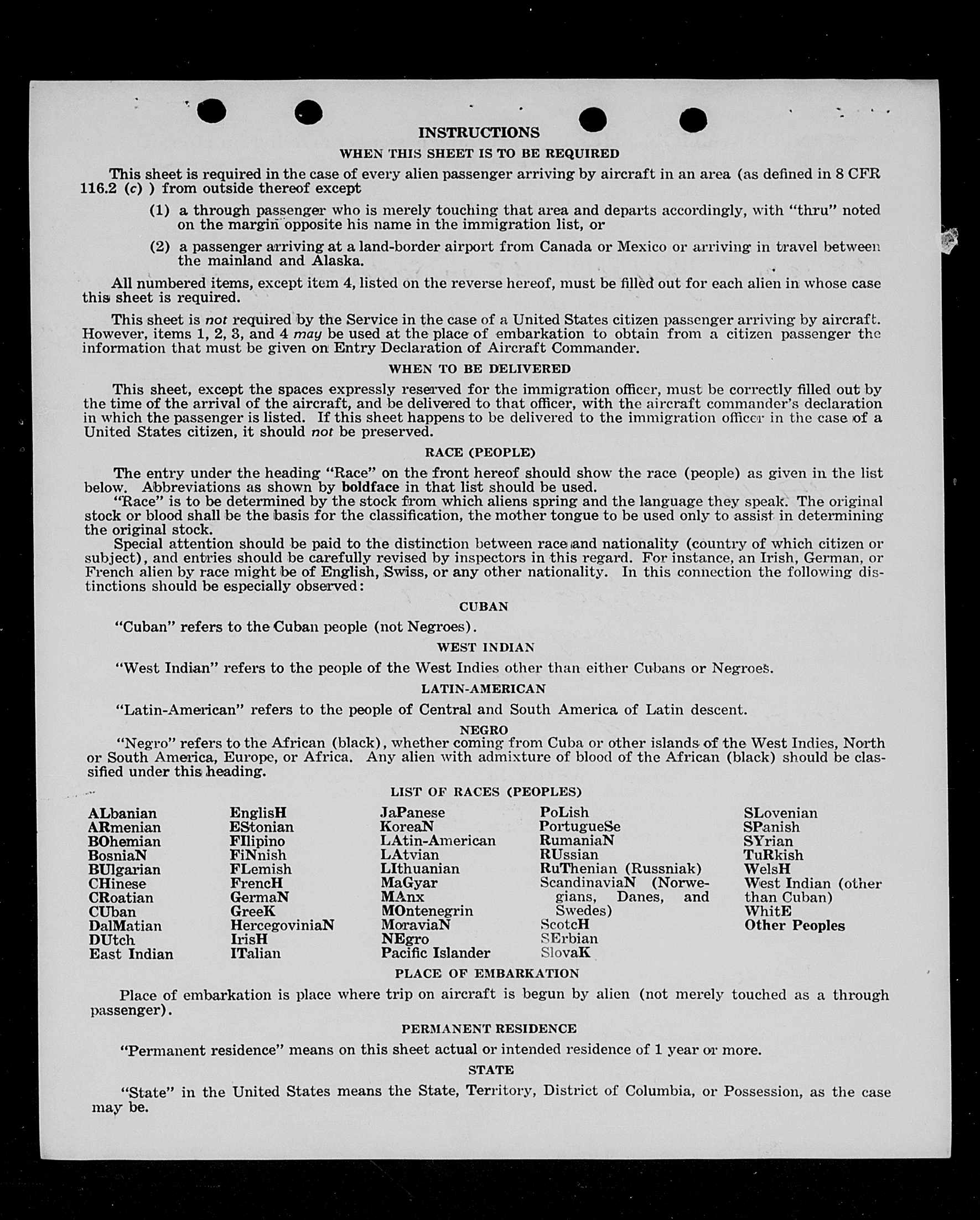 INSTRUCTIONS

WHEN THIS SHEET IS TO BE REQUIRED

This sheet is required in the case of every alien passenger arriving by aircraft in an area (as defined in 8 CFR 116.2 (c) ) from outside thereof except

(1) a through passenger who is merely touching that area and departs accordingly, with "thru" noted on the margin opposite his name in the immigration list, or

(2) a passenger arriving at a land-border airport from Canada or Mexico or arriving in travel between the mainland and Alaska.

All numbered items, except item 4, listed on the reverse hereof, must be filled out for each alien in whose case this sheet is required.

This sheet is not required by the Service in the case of a United States citizen passenger arriving by aircraft. However, items 1, 2, 3, and 4 may be used at the place of embarkation to obtain from a citizen passenger the information that must be given on Entry Declaration of Aircraft Commander.

WHEN TO BE DELIVERED

This sheet, except the spaces expressly reserved for the immigration officer, must be correctly filled out by the time of the arrival of the aircraft, and be delivered to that officer, with the aircraft commander's declaration in which the passenger is listed. If this sheet happens to be delivered to the immigration officer in the case of a United States citizen, it should not be preserved.

RACE (PEOPLE)

The entry under the heading "Race" on the front hereof should show the race (people) as given in the list below. Abbreviations as shown by boldface in that list should be used.

"Race" is to be determined by the stock from which aliens spring and the language they speak. The original stock or blood shall be the basis for the classification, the mother tongue to be used only to assist in determining the original stock.

Special attention should be paid to the distinction between race and nationality (country of which citizen or subject), and entries should be carefully revised by inspectors in this regard. For instance, an Irish, German, or French alien by race might be of English, Swiss, or any other nationality. In this connection the following distinctions should be especially observed:

CUBAN

"Cuban" refers to the Cuban people (not Negroes).

WEST INDIAN

"West Indian" refers to the people of the West Indies other than either Cubans or Negroes.

LATIN-AMERICAN

"Latin-American" refers to the people of Central and South America of Latin descent.

NEGRO

"Negro" refers to the African (black), whether coming from Cuba or other islands of the West Indies, North or South America, Europe, or Africa. Any alien with admixture of blood of the African (black) should be classified under this heading.

LIST OF RACES (PEOPLES)

ALbanian
ARmenian
BOhemian
BosniaN
BUlgarian
CHinese
CRoatian
CUban
DalMatian
DUtch
East Indian

EnglisH
EStonian
FIlipino
FiNnish
FLemish
FrencH
GermaN
GreeK
HercegoviniaN
IrisH
ITalian

JaPanese
KoreaN
LAtin-American
LAtvian
LIthuanian
MaGyar
MAnx
MOntenegrin
MoraviaN
NEgro
Pacific Islander

PoLish
PortugueSe
RumaniaN
RUssian
RuThenian (Russniak)
ScandinaviaN (Norwegians, Danes, and Swedes)
ScotcH
SErbian
SlovaK

SLovenian
SPanish
SYrian
TuRkish
WelsH
West Indian (other than Cuban)
WhitE
Other Peoples

PLACE OF EMBARKATION

Place of embarkation is place where trip on aircraft is begun by alien (not merely touched as a through passenger).

PERMANENT RESIDENCE

"Permanent residence" means on this sheet actual or intended residence of 1 year or more.

STATE

"State" in the United States means the State, Territory, District of Columbia, or Possession, as the case may be.